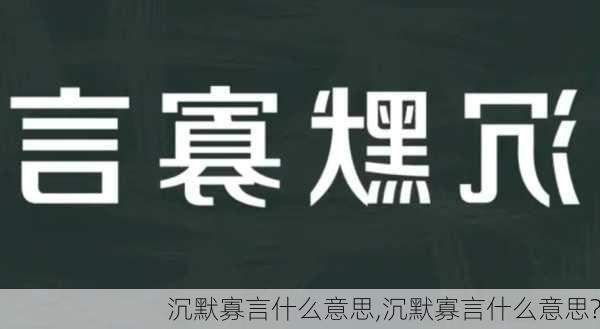 言寡默沉

沉默寡言什么意思,沉默寡言什么意思?